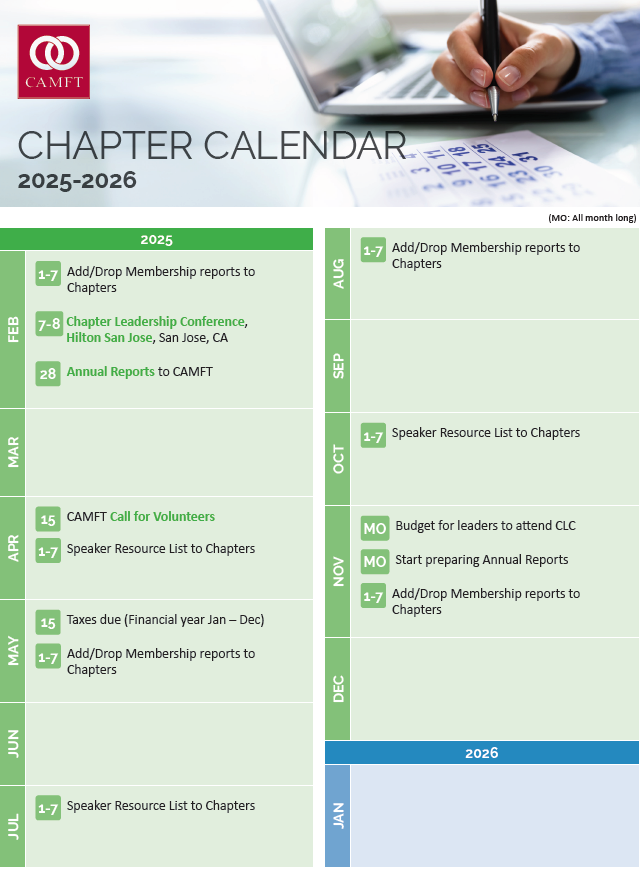 CAMFT

CHAPTER CALENDAR
2025-2026

(MO: All month long)

2025

FEB
1-7 Add/Drop Membership reports to Chapters
7-8 Chapter Leadership Conference, Hilton San Jose, San Jose, CA
28 Annual Reports to CAMFT

MAR

APR
15 CAMFT Call for Volunteers
1-7 Speaker Resource List to Chapters

MAY
15 Taxes due (Financial year Jan – Dec)
1-7 Add/Drop Membership reports to Chapters

JUN

JUL
1-7 Speaker Resource List to Chapters

AUG
1-7 Add/Drop Membership reports to Chapters

SEP

OCT
1-7 Speaker Resource List to Chapters

NOV
MO Budget for leaders to attend CLC
MO Start preparing Annual Reports
1-7 Add/Drop Membership reports to Chapters

DEC

2026

JAN